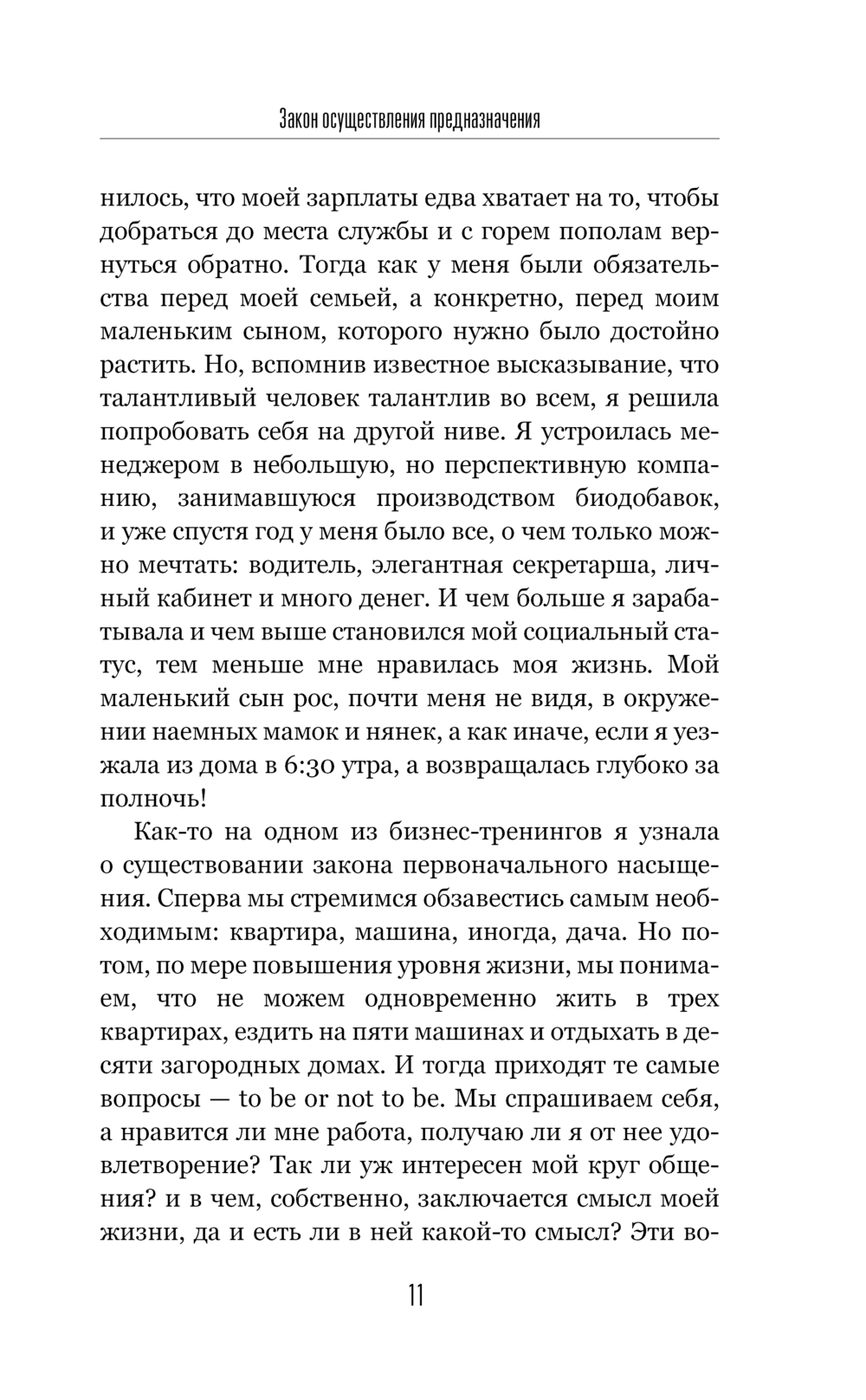 Закон осуществления предназначения

нилось, что моей зарплаты едва хватает на то, чтобы добраться до места службы и с горем пополам вернуться обратно. Тогда как у меня были обязательства перед моей семьей, а конкретно, перед моим маленьким сыном, которого нужно было достойно растить. Но, вспомнив известное высказывание, что талантливый человек талантлив во всем, я решила попробовать себя на другой ниве. Я устроилась менеджером в небольшую, но перспективную компанию, занимавшуюся производством биодобавок, и уже спустя год у меня было все, о чем только можно мечтать: водитель, элегантная секретарша, личный кабинет и много денег. И чем больше я зарабатывала и чем выше становился мой социальный статус, тем меньше мне нравилась моя жизнь. Мой маленький сын рос, почти меня не видя, в окружении наемных мамок и нянек, а как иначе, если я уезжала из дома в 6:30 утра, а возвращалась глубоко за полночь!

Как-то на одном из бизнес-тренингов я узнала о существовании закона первоначального насыщения. Сперва мы стремимся обзавестись самым необходимым: квартира, машина, иногда, дача. Но потом, по мере повышения уровня жизни, мы понимаем, что не можем одновременно жить в трех квартирах, ездить на пяти машинах и отдыхать в десяти загородных домах. И тогда приходят те самые вопросы — to be or not to be. Мы спрашиваем себя, а нравится ли мне работа, получаю ли я от нее удовлетворение? Так ли уж интересен мой круг общения? и в чем, собственно, заключается смысл моей жизни, да и есть ли в ней какой-то смысл? Эти во-

11